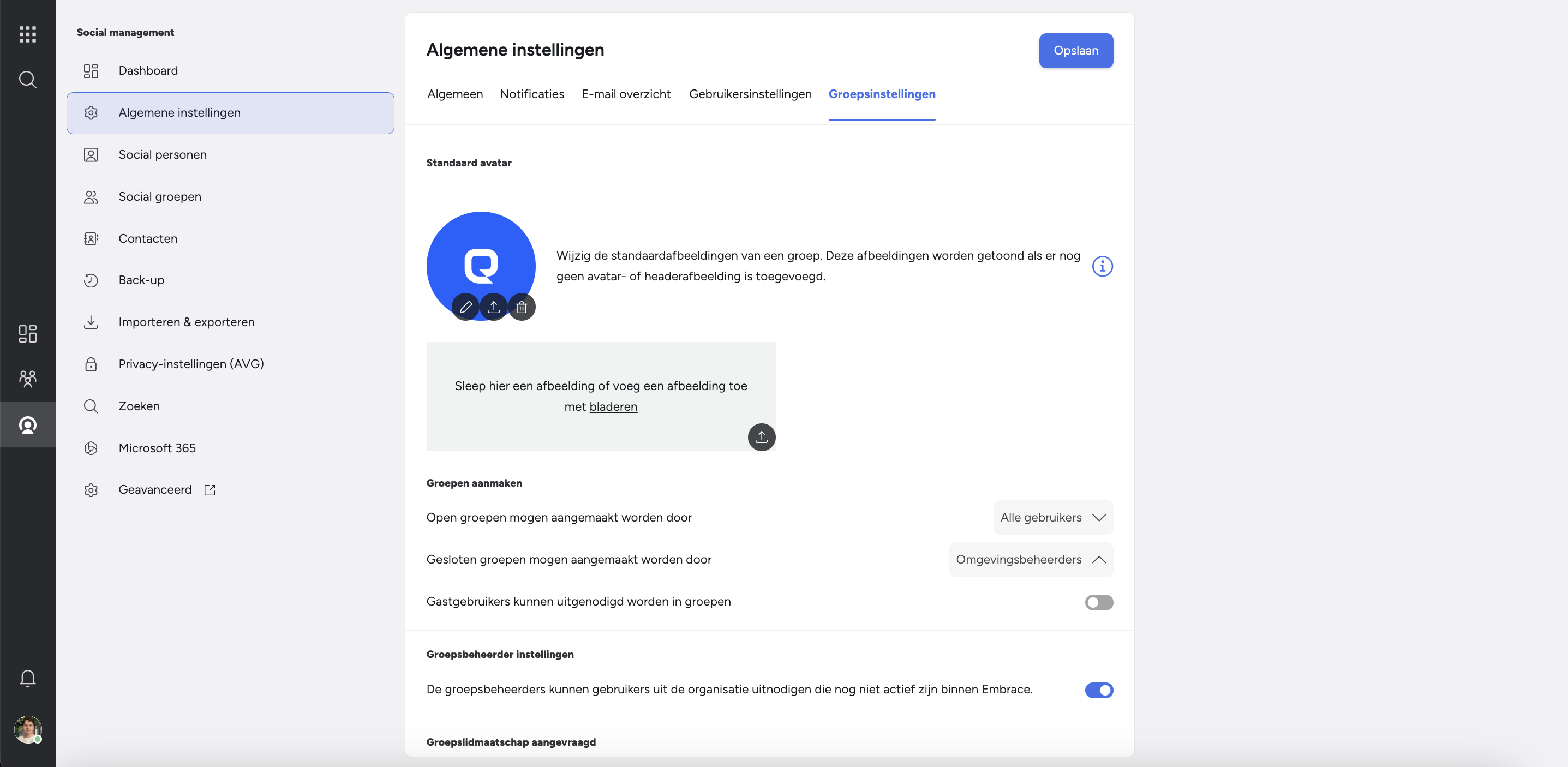 Social management

Dashboard

Algemene instellingen

Social personen

Social groepen

Contacten

Back-up

Importeren & exporteren

Privacy-instellingen (AVG)

Zoeken

Microsoft 365

Geavanceerd

Algemene instellingen

Opslaan

Algemeen Notificaties E-mail overzicht Gebruikersinstellingen Groepsinstellingen

Standaard avatar

Wijzig de standaardafbeeldingen van een groep. Deze afbeeldingen worden getoond als er nog geen avatar- of headerafbeelding is toegevoegd.

Sleep hier een afbeelding of voeg een afbeelding toe met bladeren

Groepen aanmaken

Open groepen mogen aangemaakt worden door

Alle gebruikers

Gesloten groepen mogen aangemaakt worden door

Omgevingsbeheerders

Gastgebruikers kunnen uitgenodigd worden in groepen

Groepsbeheerder instellingen

De groepsbeheerders kunnen gebruikers uit de organisatie uitnodigen die nog niet actief zijn binnen Embrace.

Groepslidmaatschap aangevraagd